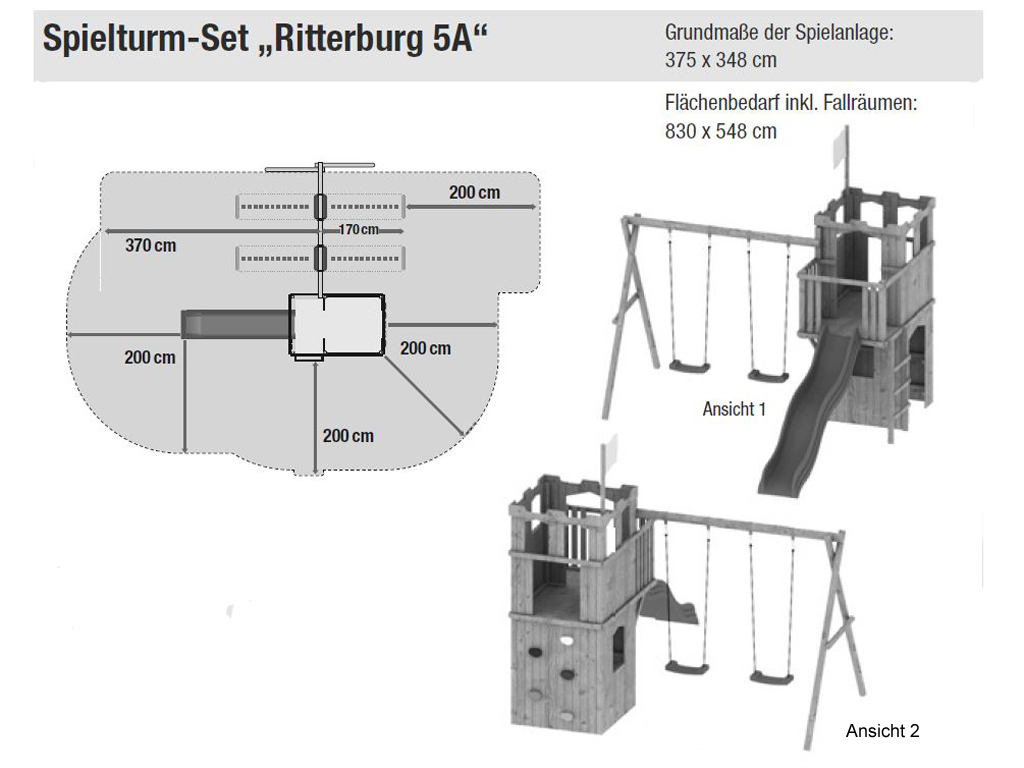 Spielturm-Set „Ritterburg 5A“

Grundmaße der Spielanlage:
375 x 348 cm

Flächenbedarf inkl. Fallräumen:
830 x 548 cm

200 cm
170 cm
370 cm
200 cm
200 cm
200 cm

Ansicht 1

Ansicht 2